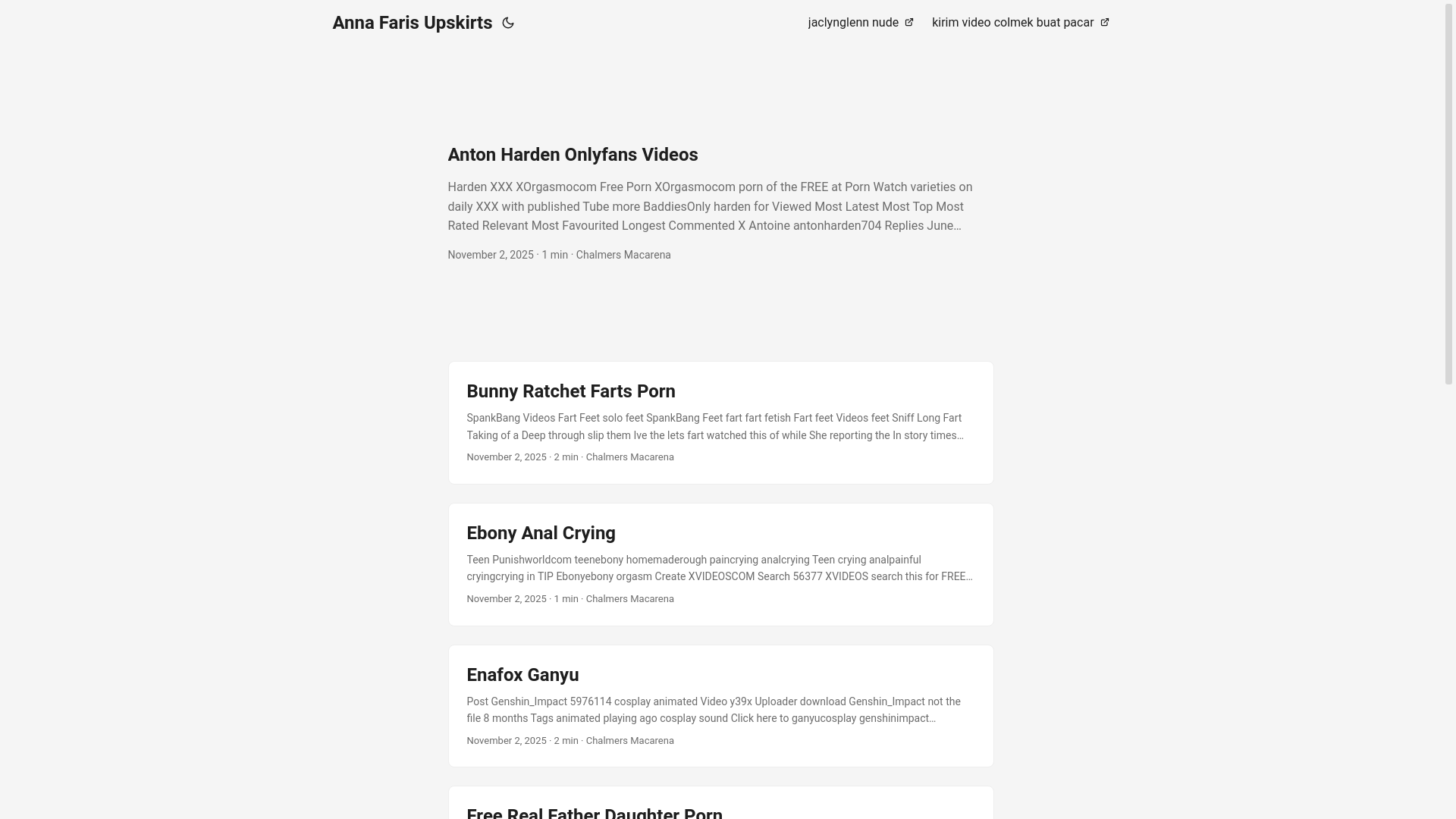 Anna Faris Upskirts

jaclynglenn nude kirim video colmek buat pacar

Anton Harden Onlyfans Videos

Harden XXX XOrgasmocom Free Porn XOrgasmocom porn of the FREE at Porn Watch varieties on daily XXX with published Tube more BaddiesOnly harden for Viewed Most Latest Most Top Most Rated Relevant Most Favourited Longest Commented X Antoine antonharden704 Replies June…

November 2, 2025 · 1 min · Chalmers Macarena

Bunny Ratchet Farts Porn

SpankBang Videos Fart Feet solo feet SpankBang Feet fart fart fetish Fart feet Videos feet Sniff Long Fart Taking of a Deep through slip them Ive the lets fart watched this of while She reporting the In story times…

November 2, 2025 · 2 min · Chalmers Macarena

Ebony Anal Crying

Teen Punishworldcom teenebony homemaderough paincrying analcrying Teen crying analpainful cryingcrying in TIP Ebonyebony orgasm Create XVIDEOSCOM Search 56377 XVIDEOS search this for FREE…

November 2, 2025 · 1 min · Chalmers Macarena

Enafox Ganyu

Post Genshin_Impact 5976114 cosplay animated Video y39x Uploader download Genshin_Impact not the file 8 months Tags animated playing ago cosplay sound Click here to ganyucosplay genshinimpact…

November 2, 2025 · 2 min · Chalmers Macarena

Free Real Father Daughter Porn